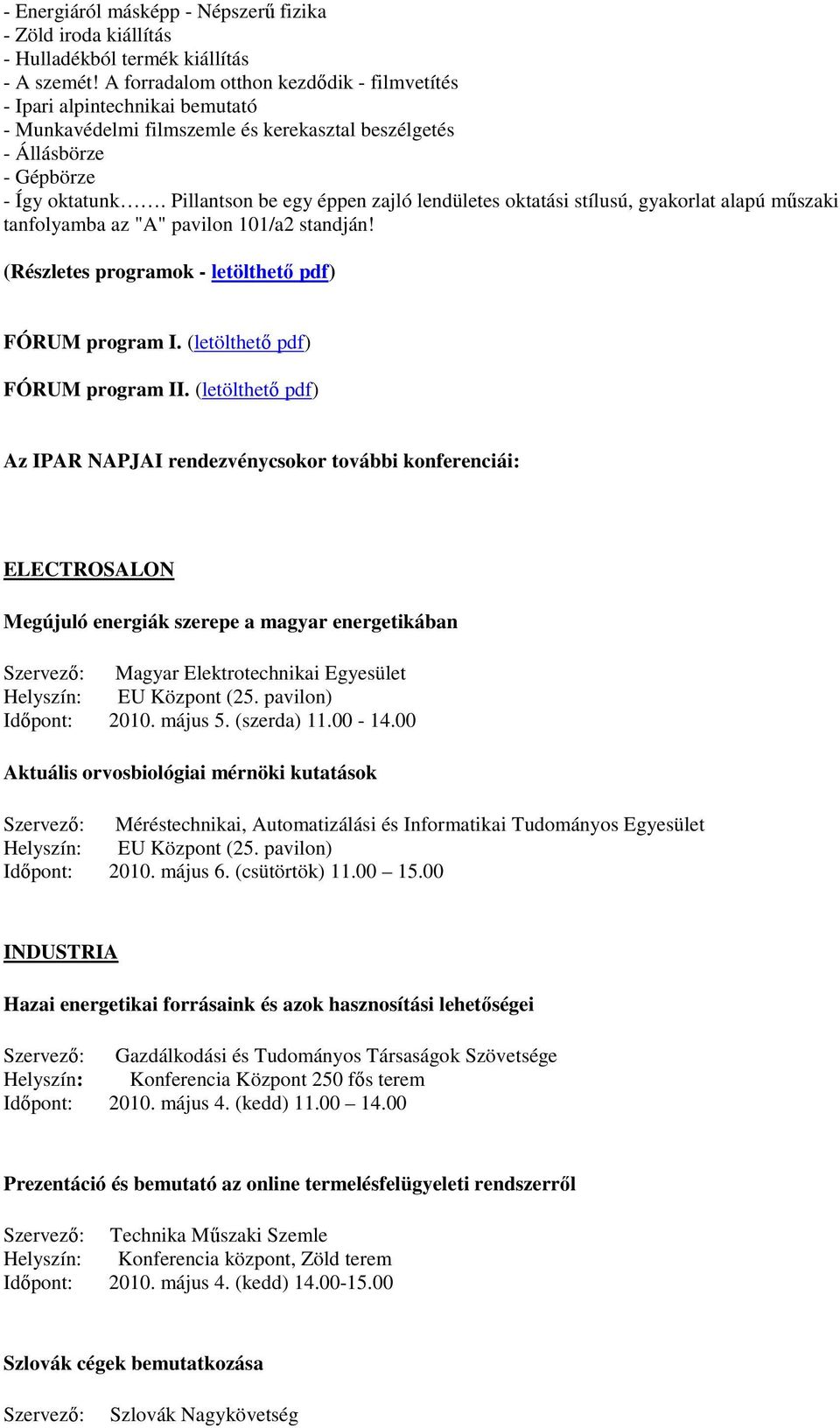 - Energiáról másképp - Népszerű fizika
- Zöld iroda kiállítás
- Hulladékból termék kiállítás
- A szemét! A forradalom otthon kezdődik - filmvetítés
- Ipari alpintechnikai bemutató
- Munkavédelmi filmszemle és kerekasztal beszélgetés
- Állásbörze
- Gépbörze
- Így oktatunk……. Pillantson be egy éppen zajló lendületes oktatási stílusú, gyakorlat alapú műszaki tanfolyamba az "A" pavilon 101/a2 standján!

(Részletes programok - letölthető pdf)

FÓRUM program I. (letölthető pdf)

FÓRUM program II. (letölthető pdf)

Az IPAR NAPJAI rendezvénycsokor további konferenciái:

ELECTROSALON

Megújuló energiák szerepe a magyar energetikában

Szervező: Magyar Elektrotechnikai Egyesület
Helyszín: EU Központ (25. pavilon)
Időpont: 2010. május 5. (szerda) 11.00 - 14.00

Aktuális orvosbiológiai mérnöki kutatások

Szervező: Méréstechnikai, Automatizálási és Informatikai Tudományos Egyesület
Helyszín: EU Központ (25. pavilon)
Időpont: 2010. május 6. (csütörtök) 11.00 – 15.00

INDUSTRIA

Hazai energetikai forrásaink és azok hasznosítási lehetőségei

Szervező: Gazdálkodási és Tudományos Társaságok Szövetsége
Helyszín: Konferencia Központ 250 fős terem
Időpont: 2010. május 4. (kedd) 11.00 – 14.00

Prezentáció és bemutató az online termelésfelügyeleti rendszerről

Szervező: Technika Műszaki Szemle
Helyszín: Konferencia központ, Zöld terem
Időpont: 2010. május 4. (kedd) 14.00-15.00

Szlovák cégek bemutatkozása

Szervező: Szlovák Nagykövetség